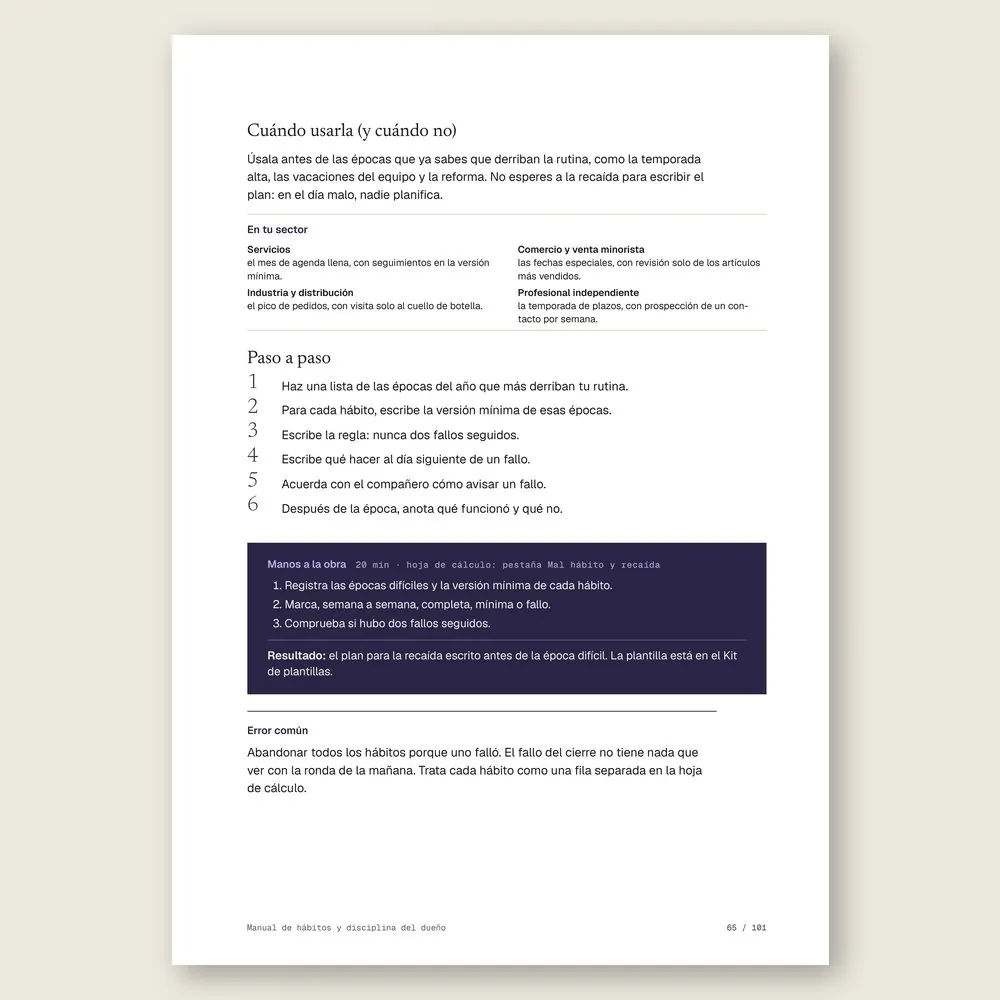 Cuándo usarla (y cuándo no)

Úsala antes de las épocas que ya sabes que derriban la rutina, como la temporada alta, las vacaciones del equipo y la reforma. No esperes a la recaída para escribir el plan: en el día malo, nadie planifica.

En tu sector

Servicios
el mes de agenda llena, con seguimientos en la versión mínima.

Industria y distribución
el pico de pedidos, con visita solo al cuello de botella.

Comercio y venta minorista
las fechas especiales, con revisión solo de los artículos más vendidos.

Profesional independiente
la temporada de plazos, con prospección de un contacto por semana.

Paso a paso

1 Haz una lista de las épocas del año que más derriban tu rutina.
2 Para cada hábito, escribe la versión mínima de esas épocas.
3 Escribe la regla: nunca dos fallos seguidos.
4 Escribe qué hacer al día siguiente de un fallo.
5 Acuerda con el compañero cómo avisar un fallo.
6 Después de la época, anota qué funcionó y qué no.

Manos a la obra 20 min · hoja de cálculo: pestaña Mal hábito y recaída

1. Registra las épocas difíciles y la versión mínima de cada hábito.
2. Marca, semana a semana, completa, mínima o fallo.
3. Comprueba si hubo dos fallos seguidos.

Resultado: el plan para la recaída escrito antes de la época difícil. La plantilla está en el Kit de plantillas.

Error común

Abandonar todos los hábitos porque uno falló. El fallo del cierre no tiene nada que ver con la ronda de la mañana. Trata cada hábito como una fila separada en la hoja de cálculo.

Manual de hábitos y disciplina del dueño

65 / 101